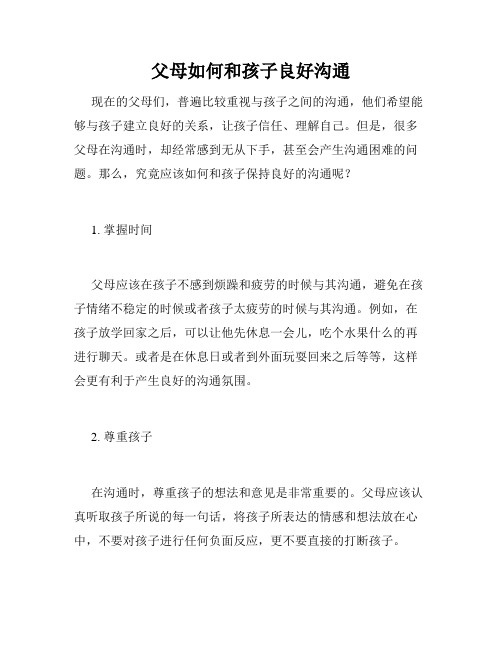 父母如何和孩子良好沟通

现在的父母们，普遍比较重视与孩子之间的沟通，他们希望能够与孩子建立良好的关系，让孩子信任、理解自己。但是，很多父母在沟通时，却经常感到无从下手，甚至会产生沟通困难的问题。那么，究竟应该如何和孩子保持良好的沟通呢？

1. 掌握时间

父母应该在孩子不感到烦躁和疲劳的时候与其沟通，避免在孩子情绪不稳定的时候或者孩子太疲劳的时候与其沟通。例如，在孩子放学回家之后，可以让他先休息一会儿，吃个水果什么的再进行聊天。或者是在休息日或者到外面玩耍回来之后等等，这样会更有利于产生良好的沟通氛围。

2. 尊重孩子

在沟通时，尊重孩子的想法和意见是非常重要的。父母应该认真听取孩子所说的每一句话，将孩子所表达的情感和想法放在心中，不要对孩子进行任何负面反应，更不要直接的打断孩子。